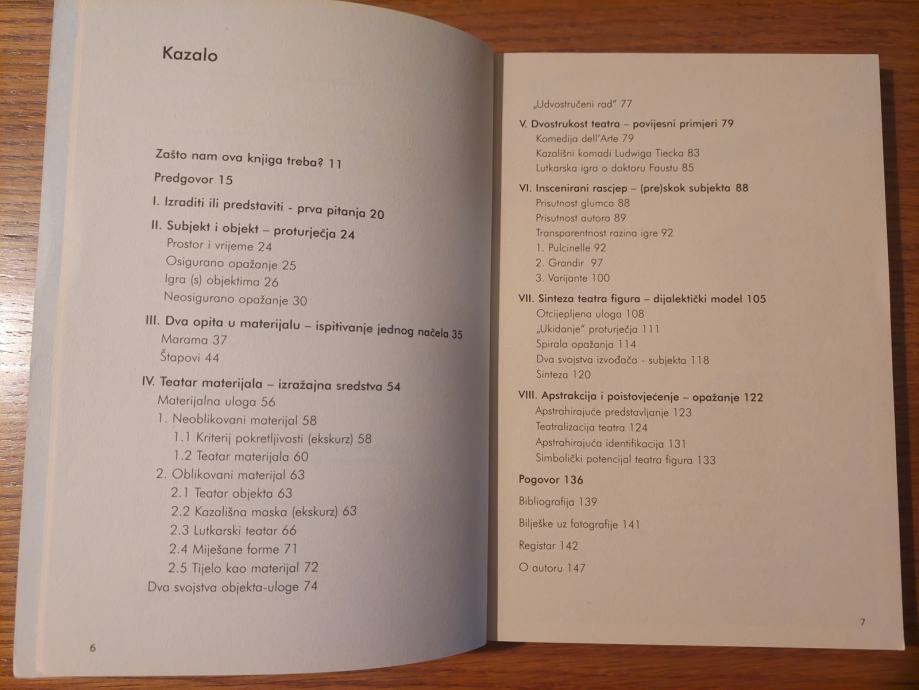 Kazalo

Zašto nam ova knjiga treba? 11
Predgovor 15
I. Izraditi ili predstaviti - prva pitanja 20
II. Subjekt i objekt – proturječja 24
Prostor i vrijeme 24
Osigurano opažanje 25
Igra (s) objektima 26
Neosigurano opažanje 30
III. Dva opita u materijalu – ispitivanje jednog načela 35
Marama 37
Štapovi 44
IV. Teatar materijala – izražajna sredstva 54
Materijalna uloga 56
1. Neoblikovani materijal 58
1.1 Kriterij pokretljivosti (ekskurz) 58
1.2 Teatar materijala 60
2. Oblikovani materijal 63
2.1 Teatar objekta 63
2.2 Kazališna maska (ekskurz) 63
2.3 Lutkarski teatar 66
2.4 Miješane forme 71
2.5 Tijelo kao materijal 72
Dva svojstva objekta-uloge 74

6

„Udvostručeni rad" 77
V. Dvostrukost teatra – povijesni primjeri 79
Komedija dell'Arte 79
Kazališni komadi Ludwiga Tiecka 83
Lutkarska igra o doktoru Faustu 85
VI. Inscenirani rascjep – (pre)skok subjekta 88
Prisutnost glumca 88
Prisutnost autora 89
Transparentnost razina igre 92
1. Pulcinelle 92
2. Grandir 97
3. Varijante 100
VII. Sinteza teatra figura – dijalektički model 105
Otcijepljena uloga 108
„Ukidanje" proturječja 111
Spirala opažanja 114
Dva svojstva izvođača - subjekta 118
Sinteza 120
VIII. Apstrakcija i poistovjećenje – opažanje 122
Apstrahirajuće predstavljanje 123
Teatralizacija teatra 124
Apstrahirajuća identifikacija 131
Simbolički potencijal teatra figura 133
Pogovor 136
Bibliografija 139
Bilješke uz fotografije 141
Registar 142
O autoru 147

7